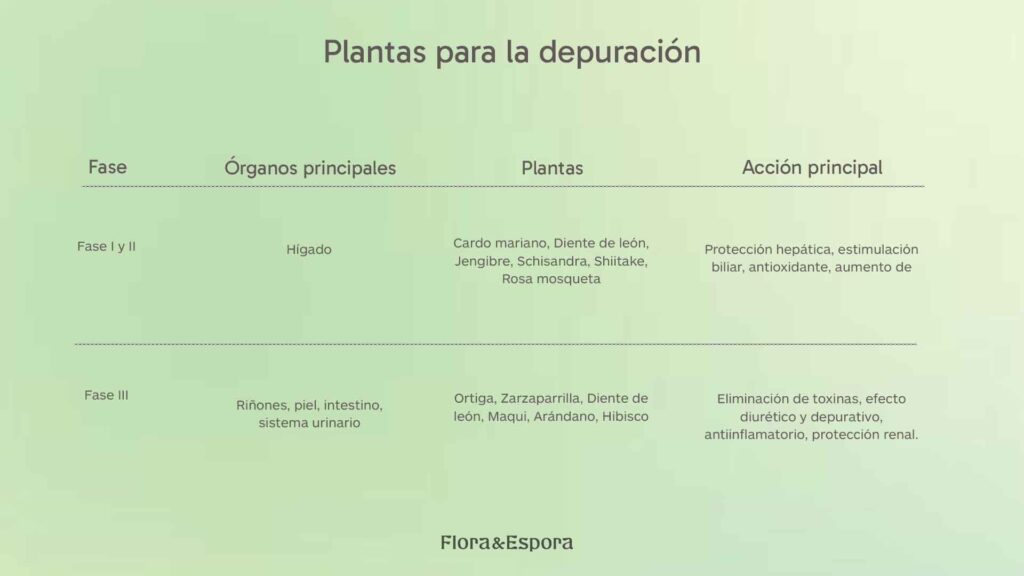 Plantas para la depuración

| Fase | Órganos principales | Plantas | Acción principal |
|---|---|---|---|
| Fase I y II | Hígado | Cardo mariano, Diente de león, Jengibre, Schisandra, Shiitake, Rosa mosqueta | Protección hepática, estimulación biliar, antioxidante, aumento de |
| Fase III | Riñones, piel, intestino, sistema urinario | Ortiga, Zarzaparrilla, Diente de león, Maqui, Arándano, Hibisco | Eliminación de toxinas, efecto diurético y depurativo, antiinflamatorio, protección renal. |

Flora&Espora